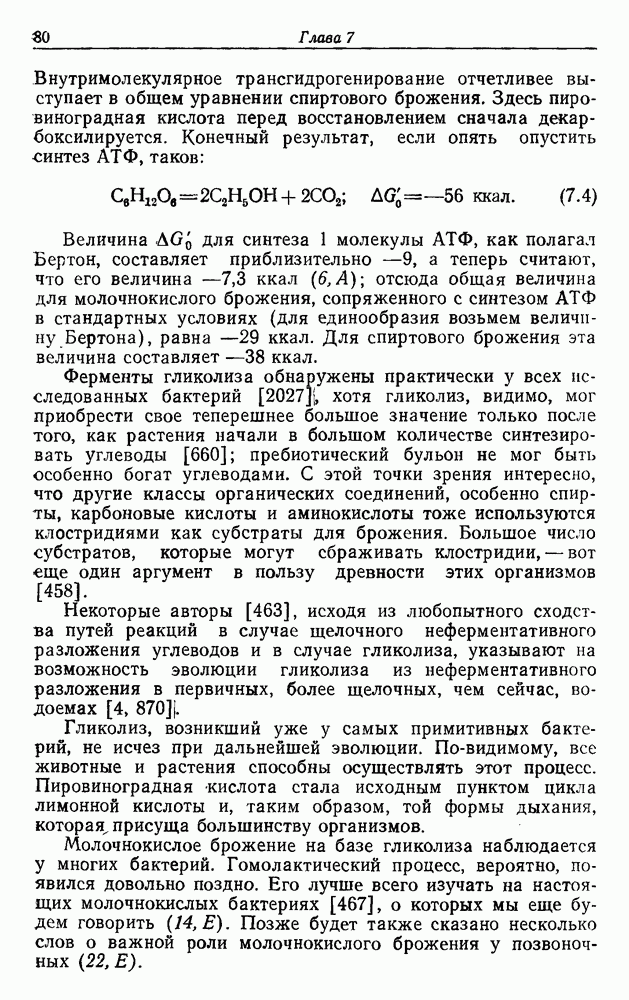 80 Глава 7

Внутримолекулярное трансгидрогенирование отчетливее выступает в общем уравнении спиртового брожения. Здесь пировиноградная кислота перед восстановлением сначала декарбоксилируется. Конечный результат, если опять опустить синтез АТФ, таков:

$C_6H_{12}O_6 = 2C_2H_5OH + 2CO_2$; $\Delta G_0' = -56$ ккал. (7.4)

Величина $\Delta G_0'$ для синтеза 1 молекулы АТФ, как полагал Бертон, составляет приблизительно —9, а теперь считают, что его величина —7,3 ккал (6, A); отсюда общая величина для молочнокислого брожения, сопряженного с синтезом АТФ в стандартных условиях (для единообразия возьмем величину Бертона), равна —29 ккал. Для спиртового брожения эта величина составляет —38 ккал.

Ферменты гликолиза обнаружены практически у всех исследованных бактерий [2027], хотя гликолиз, видимо, мог приобрести свое теперешнее большое значение только после того, как растения начали в большом количестве синтезировать углеводы [660]; пребиотический бульон не мог быть особенно богат углеводами. С этой точки зрения интересно, что другие классы органических соединений, особенно спирты, карбоновые кислоты и аминокислоты тоже используются клостридиями как субстраты для брожения. Большое число субстратов, которые могут сбраживать клостридии, — вот еще один аргумент в пользу древности этих организмов [458].

Некоторые авторы [463], исходя из любопытного сходства путей реакций в случае щелочного неферментативного разложения углеводов и в случае гликолиза, указывают на возможность эволюции гликолиза из неферментативного разложения в первичных, более щелочных, чем сейчас, водоемах [4, 870].

Гликолиз, возникший уже у самых примитивных бактерий, не исчез при дальнейшей эволюции. По-видимому, все животные и растения способны осуществлять этот процесс. Пировиноградная кислота стала исходным пунктом цикла лимонной кислоты и, таким образом, той формы дыхания, которая присуща большинству организмов.

Молочнокислое брожение на базе гликолиза наблюдается у многих бактерий. Гомолактический процесс, вероятно, появился довольно поздно. Его лучше всего изучать на настоящих молочнокислых бактериях [467], о которых мы еще будем говорить (14, E). Позже будет также сказано несколько слов о важной роли молочнокислого брожения у позвоночных (22, E).